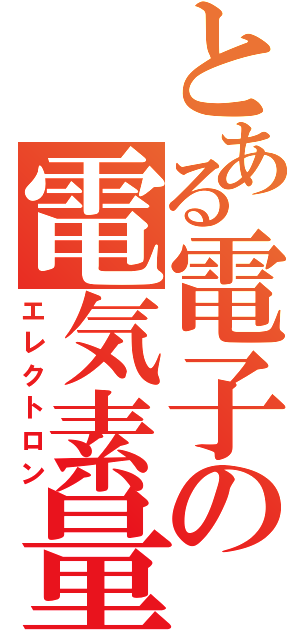 とある電子の電気素量
エレクトロン